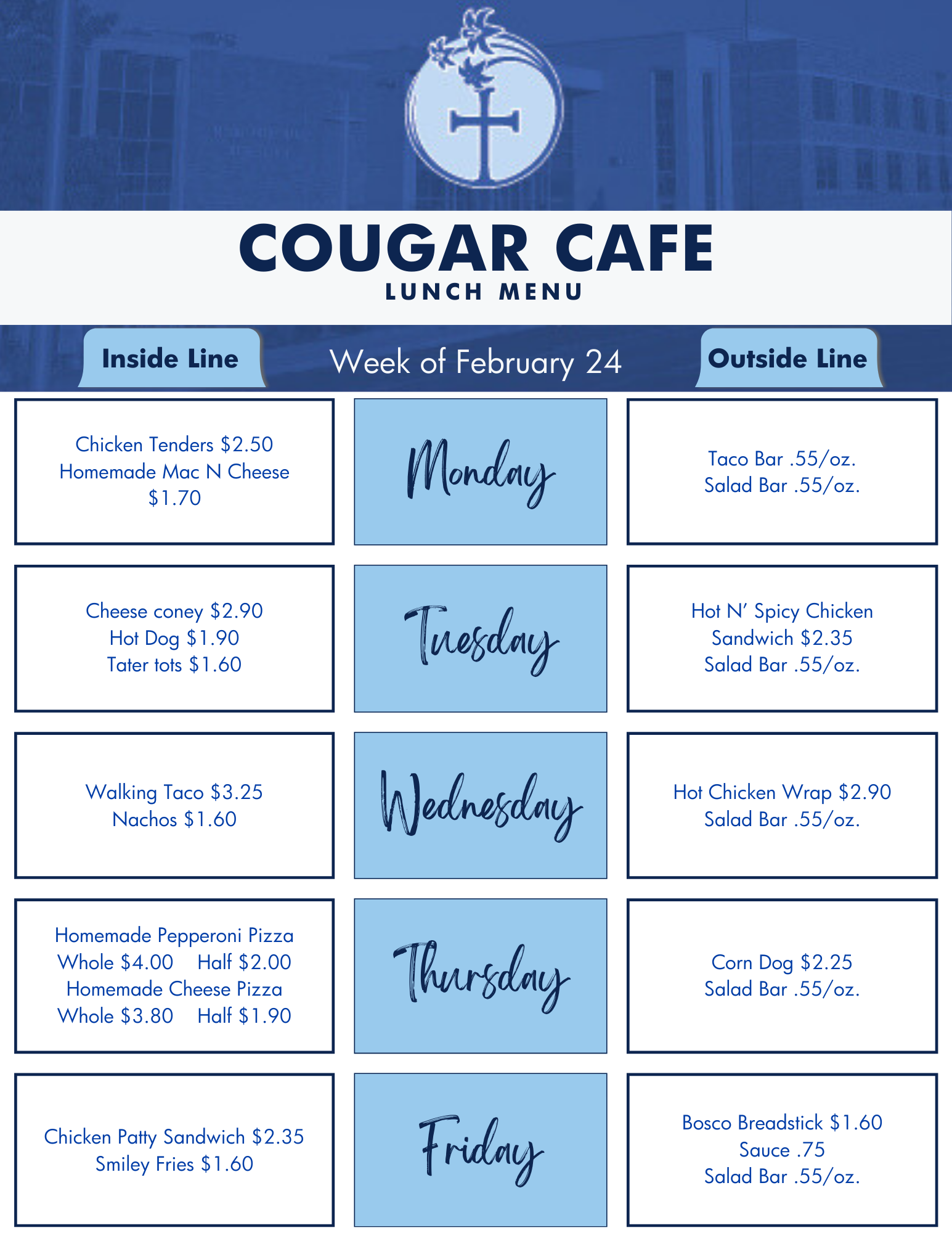 COUGAR CAFE
LUNCH MENU

Inside Line

Week of February 24

Outside Line

Chicken Tenders $2.50
Homemade Mac N Cheese $1.70

Monday

Taco Bar .55/oz.
Salad Bar .55/oz.

Cheese coney $2.90
Hot Dog $1.90
Tater tots $1.60

Tuesday

Hot N' Spicy Chicken Sandwich $2.35
Salad Bar .55/oz.

Walking Taco $3.25
Nachos $1.60

Wednesday

Hot Chicken Wrap $2.90
Salad Bar .55/oz.

Homemade Pepperoni Pizza
Whole $4.00 Half $2.00
Homemade Cheese Pizza
Whole $3.80 Half $1.90

Thursday

Corn Dog $2.25
Salad Bar .55/oz.

Chicken Patty Sandwich $2.35
Smiley Fries $1.60

Friday

Bosco Breadstick $1.60
Sauce .75
Salad Bar .55/oz.